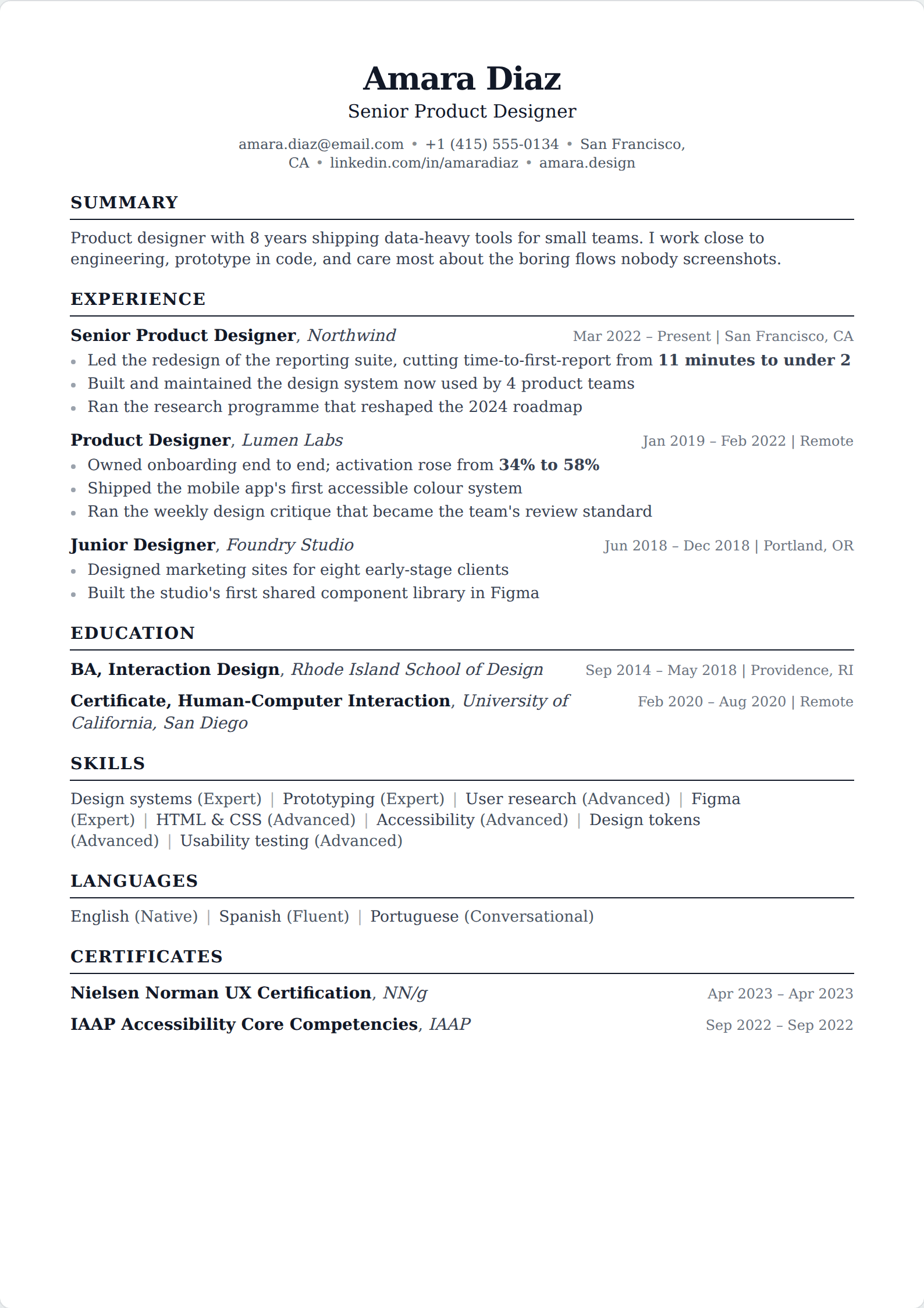 Amara Diaz
Senior Product Designer

amara.diaz@email.com • +1 (415) 555-0134 • San Francisco, CA • linkedin.com/in/amaradiaz • amara.design

SUMMARY

Product designer with 8 years shipping data-heavy tools for small teams. I work close to engineering, prototype in code, and care most about the boring flows nobody screenshots.

EXPERIENCE

Senior Product Designer, Northwind
Mar 2022 – Present | San Francisco, CA
• Led the redesign of the reporting suite, cutting time-to-first-report from 11 minutes to under 2
• Built and maintained the design system now used by 4 product teams
• Ran the research programme that reshaped the 2024 roadmap

Product Designer, Lumen Labs
Jan 2019 – Feb 2022 | Remote
• Owned onboarding end to end; activation rose from 34% to 58%
• Shipped the mobile app's first accessible colour system
• Ran the weekly design critique that became the team's review standard

Junior Designer, Foundry Studio
Jun 2018 – Dec 2018 | Portland, OR
• Designed marketing sites for eight early-stage clients
• Built the studio's first shared component library in Figma

EDUCATION

BA, Interaction Design, Rhode Island School of Design
Sep 2014 – May 2018 | Providence, RI

Certificate, Human-Computer Interaction, University of California, San Diego
Feb 2020 – Aug 2020 | Remote

SKILLS

Design systems (Expert) | Prototyping (Expert) | User research (Advanced) | Figma (Expert) | HTML & CSS (Advanced) | Accessibility (Advanced) | Design tokens (Advanced) | Usability testing (Advanced)

LANGUAGES

English (Native) | Spanish (Fluent) | Portuguese (Conversational)

CERTIFICATES

Nielsen Norman UX Certification, NN/g
Apr 2023 – Apr 2023

IAAP Accessibility Core Competencies, IAAP
Sep 2022 – Sep 2022